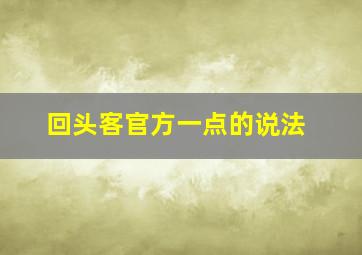 回头客官方一点的说法